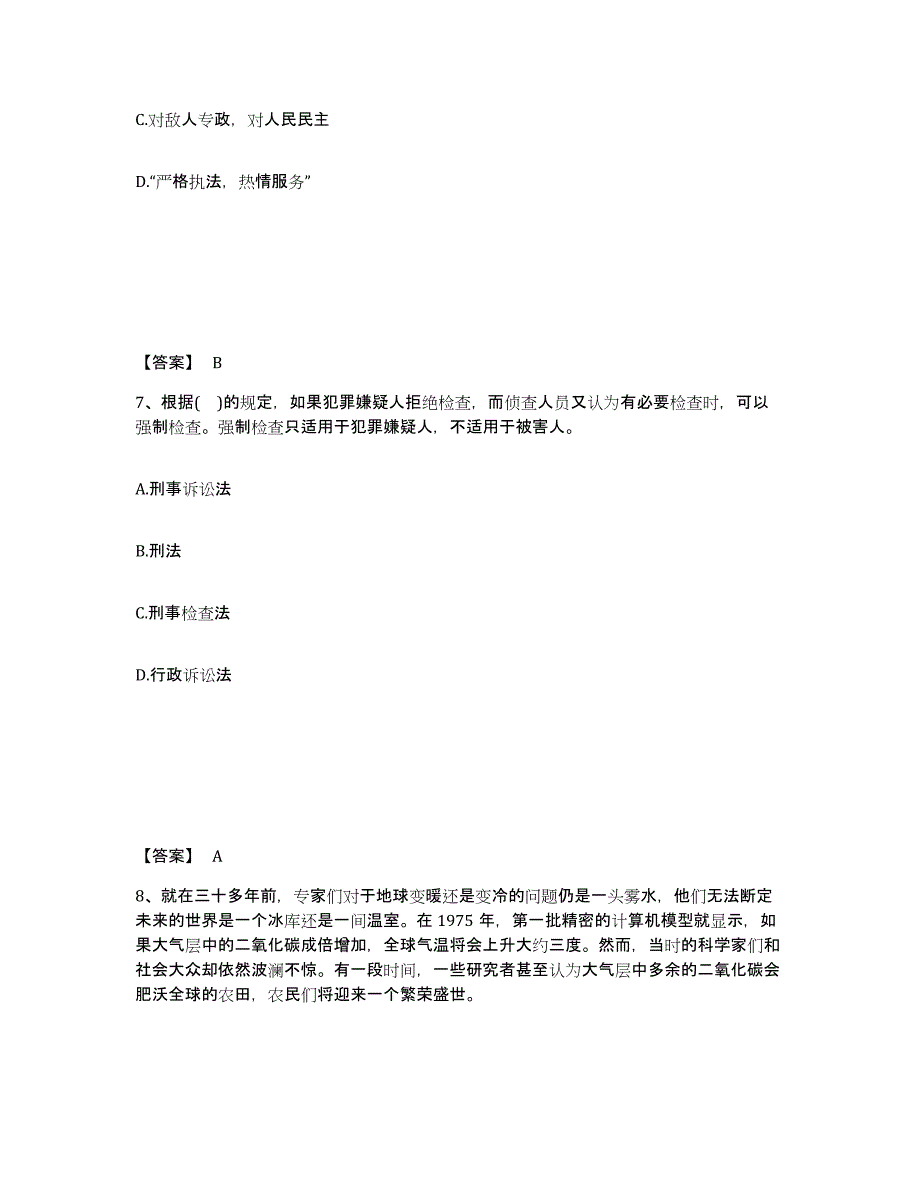 C.对敌人专政，对人民民主

D.“严格执法，热情服务”

【答案】 B

7、根据(　)的规定，如果犯罪嫌疑人拒绝检查，而侦查人员又认为有必要检查时，可以强制检查。强制检查只适用于犯罪嫌疑人，不适用于被害人。

A.刑事诉讼法

B.刑法

C.刑事检查法

D.行政诉讼法

【答案】 A

8、就在三十多年前，专家们对于地球变暖还是变冷的问题仍是一头雾水，他们无法断定未来的世界是一个冰库还是一间温室。在 1975 年，第一批精密的计算机模型就显示，如果大气层中的二氧化碳成倍增加，全球气温将会上升大约三度。然而，当时的科学家们和社会大众却依然波澜不惊。有一段时间，一些研究者甚至认为大气层中多余的二氧化碳会肥沃全球的农田，农民们将迎来一个繁荣盛世。